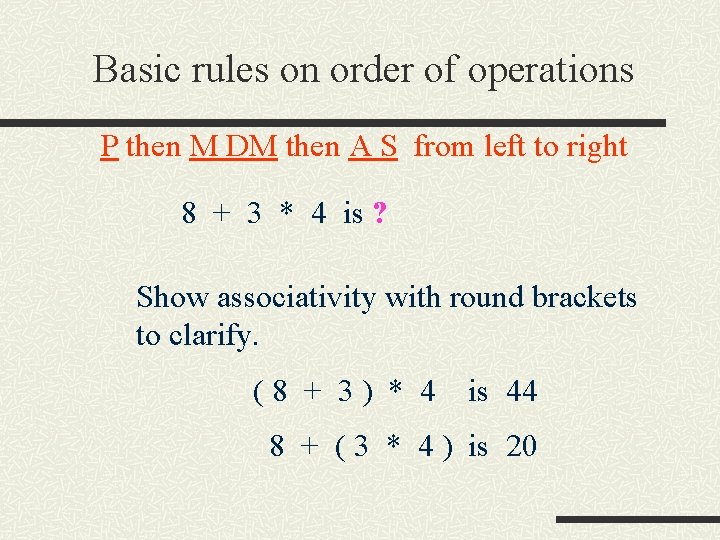 Basic rules on order of operations

P then M DM then A S from left to right

8 + 3 * 4 is ?

Show associativity with round brackets to clarify.

( 8 + 3 ) * 4 is 44

8 + ( 3 * 4 ) is 20